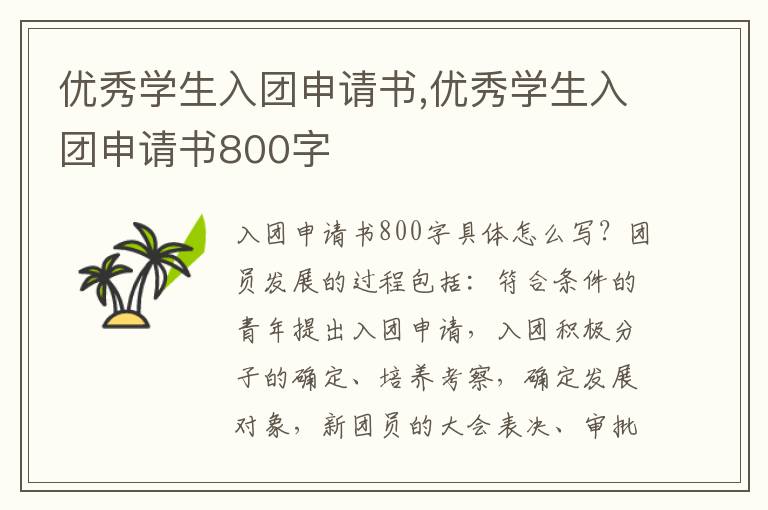 优秀学生入团申请书,优秀学生入团申请书800字

入团申请书800字具体怎么写？团员发展的过程包括：符合条件的青年提出入团申请，入团积极分子的确定、培养考察，确定发展对象，新团员的大会表决、审批